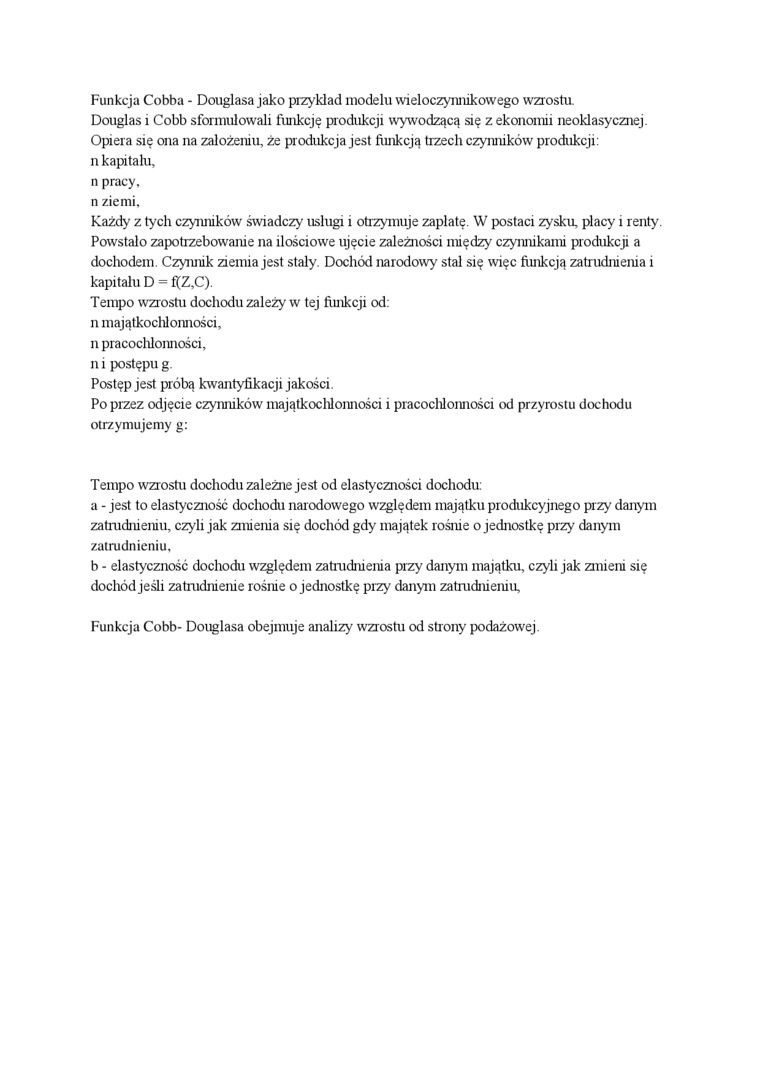 Funkcja Cobba - Douglasa jako przykład modelu wieloczynnikowego wzrostu.
Douglas i Cobb sformułowali funkcję produkcji wywodzącą się z ekonomii neoklasycznej.
Opiera się ona na założeniu, że produkcja jest funkcją trzech czynników produkcji:
n kapitału,
n pracy,
n ziemi,
Każdy z tych czynników świadczy usługi i otrzymuje zapłatę. W postaci zysku, płacy i renty.
Powstało zapotrzebowanie na ilościowe ujęcie zależności między czynnikami produkcji a dochodem. Czynnik ziemia jest stały. Dochód narodowy stał się więc funkcją zatrudnienia i kapitału D = f(Z,C).
Tempo wzrostu dochodu zależy w tej funkcji od:
n majątkochłonności,
n pracochłonności,
n i postępu g.
Postęp jest próbą kwantyfikacji jakości.
Po przez odjęcie czynników majątkochłonności i pracochłonności od przyrostu dochodu otrzymujemy g:

Tempo wzrostu dochodu zależne jest od elastyczności dochodu:
a - jest to elastyczność dochodu narodowego względem majątku produkcyjnego przy danym zatrudnieniu, czyli jak zmienia się dochód gdy majątek rośnie o jednostkę przy danym zatrudnieniu,
b - elastyczność dochodu względem zatrudnienia przy danym majątku, czyli jak zmieni się dochód jeśli zatrudnienie rośnie o jednostkę przy danym zatrudnieniu,

Funkcja Cobb- Douglasa obejmuje analizy wzrostu od strony podażowej.